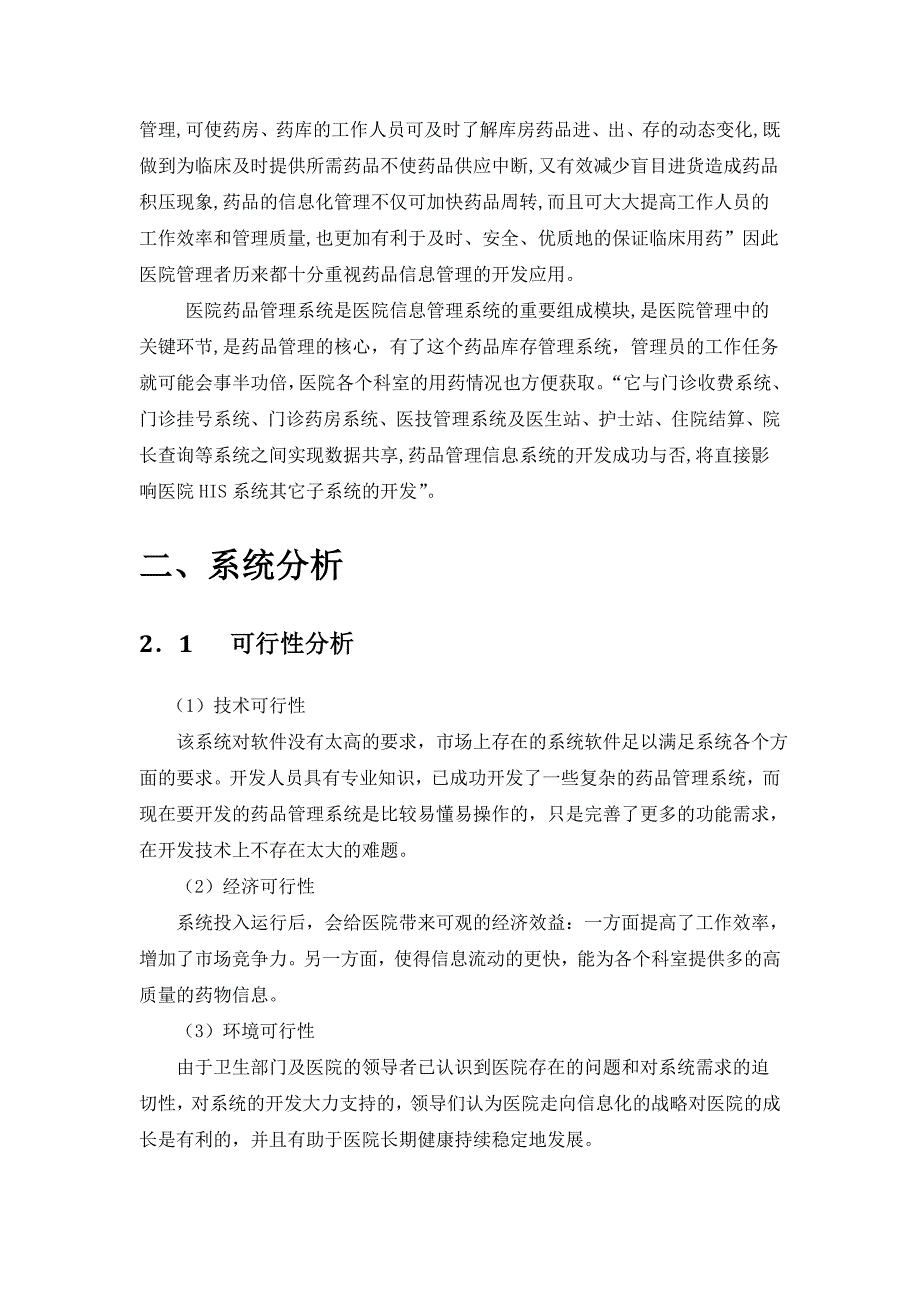 管理,可使药房、药库的工作人员可及时了解库房药品进、出、存的动态变化,既做到为临床及时提供所需药品不使药品供应中断,又有效减少盲目进货造成药品积压现象,药品的信息化管理不仅可加快药品周转,而且可大大提高工作人员的工作效率和管理质量,也更加有利于及时、安全、优质地的保证临床用药”因此医院管理者历来都十分重视药品信息管理的开发应用。

医院药品管理系统是医院信息管理系统的重要组成模块,是医院管理中的关键环节,是药品管理的核心，有了这个药品库存管理系统，管理员的工作任务就可能会事半功倍,医院各个科室的用药情况也方便获取。“它与门诊收费系统、门诊挂号系统、门诊药房系统、医技管理系统及医生站、护士站、住院结算、院长查询等系统之间实现数据共享,药品管理信息系统的开发成功与否,将直接影响医院HIS系统其它子系统的开发”。

二、系统分析

2．1 可行性分析

（1）技术可行性

该系统对软件没有太高的要求，市场上存在的系统软件足以满足系统各个方面的要求。开发人员具有专业知识，已成功开发了一些复杂的药品管理系统，而现在要开发的药品管理系统是比较易懂易操作的，只是完善了更多的功能需求，在开发技术上不存在太大的难题。

（2）经济可行性

系统投入运行后，会给医院带来可观的经济效益：一方面提高了工作效率，增加了市场竞争力。另一方面，使得信息流动的更快，能为各个科室提供多的高质量的药物信息。

（3）环境可行性

由于卫生部门及医院的领导者已认识到医院存在的问题和对系统需求的迫切性，对系统的开发大力支持的，领导们认为医院走向信息化的战略对医院的成长是有利的，并且有助于医院长期健康持续稳定地发展。